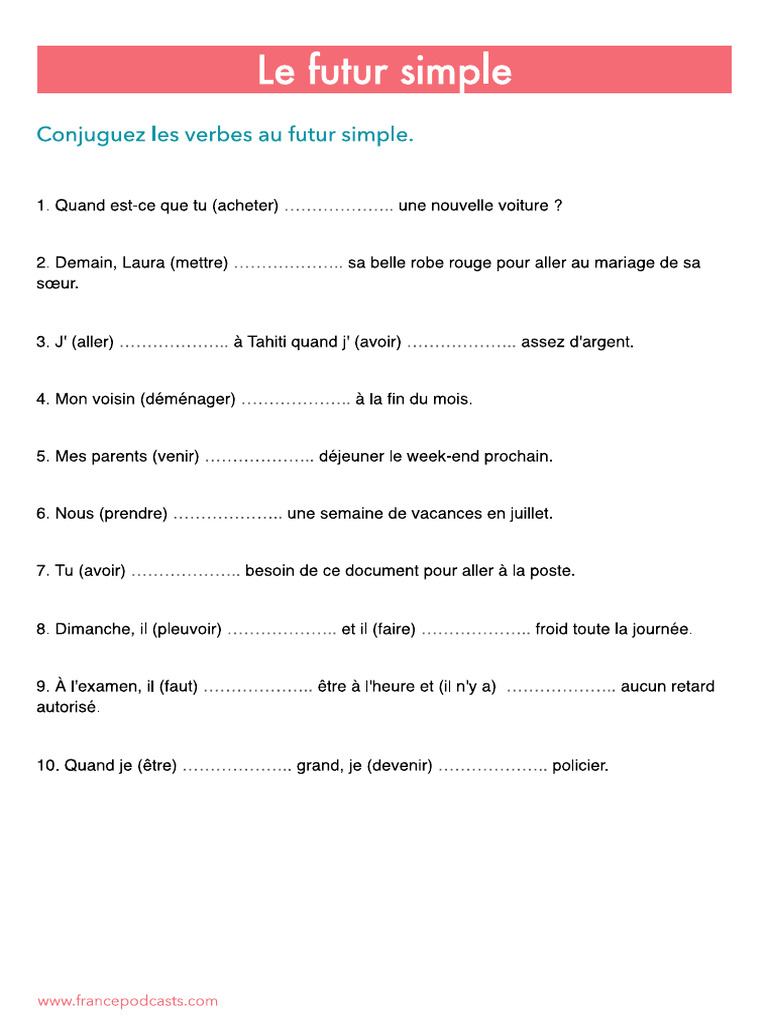 Le futur simple

Conjuguez les verbes au futur simple.

1. Quand est-ce que tu (acheter) ……………….. une nouvelle voiture ?

2. Demain, Laura (mettre) ……………….. sa belle robe rouge pour aller au mariage de sa sœur.

3. J' (aller) ……………….. à Tahiti quand j' (avoir) ……………….. assez d'argent.

4. Mon voisin (déménager) ……………….. à la fin du mois.

5. Mes parents (venir) ……………….. déjeuner le week-end prochain.

6. Nous (prendre) ……………….. une semaine de vacances en juillet.

7. Tu (avoir) ……………….. besoin de ce document pour aller à la poste.

8. Dimanche, il (pleuvoir) ……………….. et il (faire) ……………….. froid toute la journée.

9. À l'examen, il (faut) ……………….. être à l'heure et (il n'y a) ……………….. aucun retard autorisé.

10. Quand je (être) ……………….. grand, je (devenir) ……………….. policier.

www.francepodcasts.com